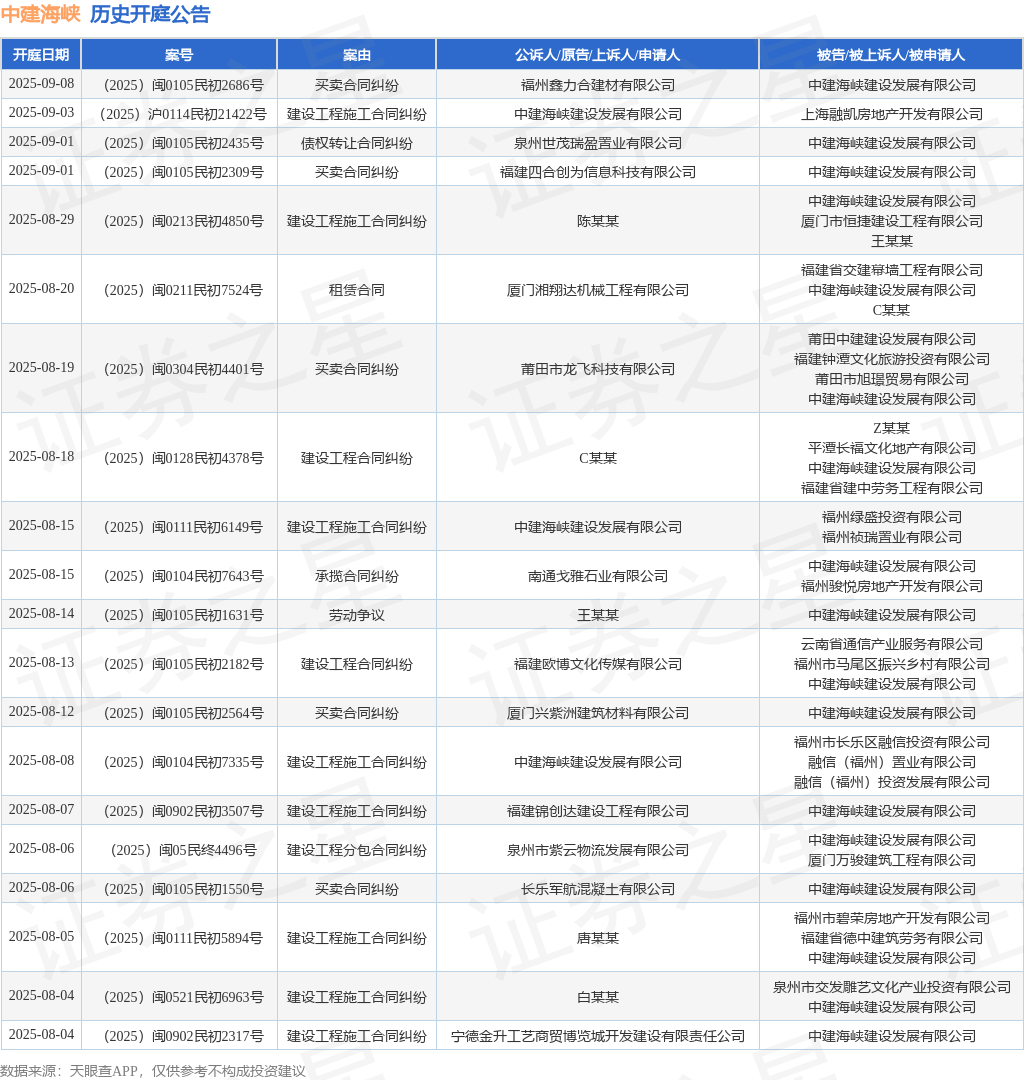 中建海峡 历史开庭公告

| 开庭日期 | 案号 | 案由 | 公诉人/原告/上诉人/申请人 | 被告/被上诉人/被申请人 |
|---|---|---|---|---|
| 2025-09-08 | （2025）闽0105民初2686号 | 买卖合同纠纷 | 福州鑫力合建材有限公司 | 中建海峡建设发展有限公司 |
| 2025-09-03 | （2025）沪0114民初21422号 | 建设工程施工合同纠纷 | 中建海峡建设发展有限公司 | 上海融凯房地产开发有限公司 |
| 2025-09-01 | （2025）闽0105民初2435号 | 债权转让合同纠纷 | 泉州世茂瑞盈置业有限公司 | 中建海峡建设发展有限公司 |
| 2025-09-01 | （2025）闽0105民初2309号 | 买卖合同纠纷 | 福建四合创为信息科技有限公司 | 中建海峡建设发展有限公司 |
| 2025-08-29 | （2025）闽0213民初4850号 | 建设工程施工合同纠纷 | 陈某某 | 中建海峡建设发展有限公司 厦门市恒捷建设工程有限公司 王某某 |
| 2025-08-20 | （2025）闽0211民初7524号 | 租赁合同 | 厦门湘翔达机械工程有限公司 | 福建省交建幕墙工程有限公司 中建海峡建设发展有限公司 C某某 |
| 2025-08-19 | （2025）闽0304民初4401号 | 买卖合同纠纷 | 莆田市龙飞科技有限公司 | 莆田中建建设发展有限公司 福建钟潭文化旅游投资有限公司 莆田市旭璟贸易有限公司 中建海峡建设发展有限公司 |
| 2025-08-18 | （2025）闽0128民初4378号 | 建设工程合同纠纷 | C某某 | Z某某 平潭长福文化地产有限公司 中建海峡建设发展有限公司 福建省建中劳务工程有限公司 |
| 2025-08-15 | （2025）闽0111民初6149号 | 建设工程施工合同纠纷 | 中建海峡建设发展有限公司 | 福州绿盛投资有限公司 福州祯瑞置业有限公司 |
| 2025-08-15 | （2025）闽0104民初7643号 | 承揽合同纠纷 | 南通戈雅石业有限公司 | 中建海峡建设发展有限公司 福州骏悦房地产开发有限公司 |
| 2025-08-14 | （2025）闽0105民初1631号 | 劳动争议 | 王某某 | 中建海峡建设发展有限公司 |
| 2025-08-13 | （2025）闽0105民初2182号 | 建设工程合同纠纷 | 福建欧博文化传媒有限公司 | 云南省通信产业服务有限公司 福州市马尾区振兴乡村有限公司 中建海峡建设发展有限公司 |
| 2025-08-12 | （2025）闽0105民初2564号 | 买卖合同纠纷 | 厦门兴紫洲建筑材料有限公司 | 中建海峡建设发展有限公司 |
| 2025-08-08 | （2025）闽0104民初7335号 | 建设工程施工合同纠纷 | 中建海峡建设发展有限公司 | 福州市长乐区融信投资有限公司 融信（福州）置业有限公司 融信（福州）投资发展有限公司 |
| 2025-08-07 | （2025）闽0902民初3507号 | 建设工程施工合同纠纷 | 福建锦创达建设工程有限公司 | 中建海峡建设发展有限公司 |
| 2025-08-06 | （2025）闽05民终4496号 | 建设工程分包合同纠纷 | 泉州市紫云物流发展有限公司 | 中建海峡建设发展有限公司 厦门万骏建筑工程有限公司 |
| 2025-08-06 | （2025）闽0105民初1550号 | 买卖合同纠纷 | 长乐军航混凝土有限公司 | 中建海峡建设发展有限公司 |
| 2025-08-05 | （2025）闽0111民初5894号 | 建设工程施工合同纠纷 | 唐某某 | 福州市碧荣房地产开发有限公司 福建省德中建筑劳务有限公司 中建海峡建设发展有限公司 |
| 2025-08-04 | （2025）闽0521民初6963号 | 建设工程施工合同纠纷 | 白某某 | 泉州市交发雕艺文化产业投资有限公司 中建海峡建设发展有限公司 |
| 2025-08-04 | （2025）闽0902民初2317号 | 建设工程施工合同纠纷 | 宁德金升工艺商贸博览城开发建设有限责任公司 | 中建海峡建设发展有限公司 |

数据来源：天眼查APP，仅供参考不构成投资建议